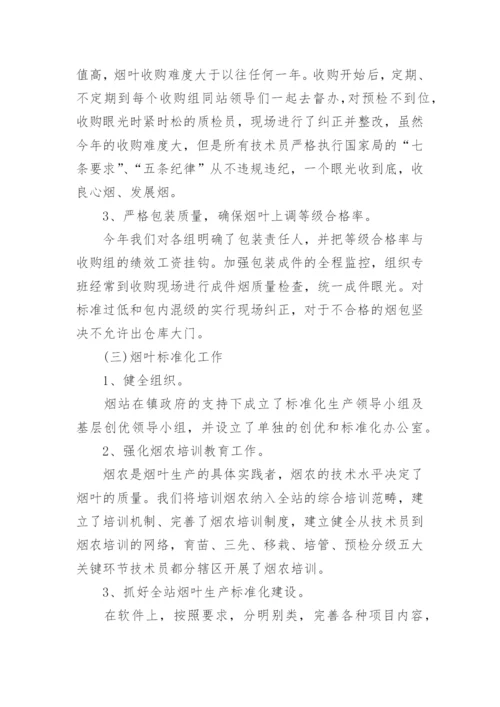 值高，烟叶收购难度大于以往任何一年。收购开始后，定期、不定期到每个收购组同站领导们一起去督办，对预检不到位，收购眼光时紧时松的质检员，现场进行了纠正并整改，虽然今年的收购难度大，但是所有技术员严格执行国家局的“七条要求”、“五条纪律”从不违规违纪，一个眼光收到底，收良心烟、发展烟。

3、严格包装质量，确保烟叶上调等级合格率。

今年我们对各组明确了包装责任人，并把等级合格率与收购组的绩效工资挂钩。加强包装成件的全程监控，组织专班经常到收购现场进行成件烟质量检查，统一成件眼光。对标准过低和包内混级的实行现场纠正，对于不合格的烟包坚决不允许出仓库大门。

(三)烟叶标准化工作

1、健全组织。

烟站在镇政府的支持下成立了标准化生产领导小组及基层创优领导小组，并设立了单独的创优和标准化办公室。

2、强化烟农培训教育工作。

烟农是烟叶生产的具体实践者，烟农的技术水平决定了烟叶的质量。我们将培训烟农纳入全站的综合培训范畴，建立了培训机制、完善了烟农培训制度，建立健全从技术员到烟农培训的网络，育苗、三先、移栽、培管、预检分级五大关键环节技术员都分辖区开展了烟农培训。

3、抓好全站烟叶生产标准化建设。

在软件上，按照要求，分明别类，完善各种项目内容，